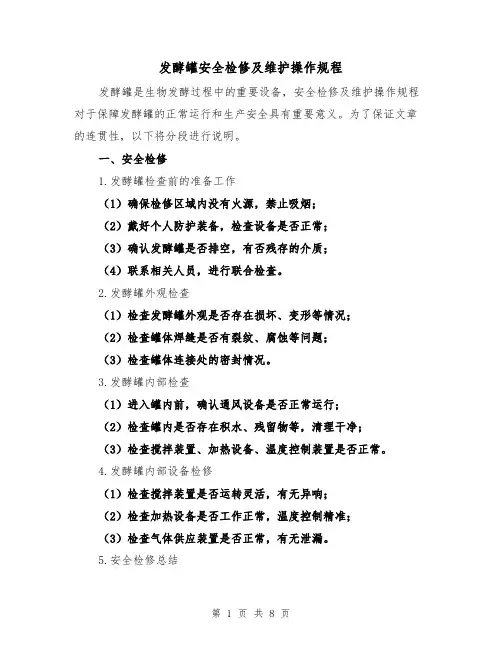 发酵罐安全检修及维护操作规程

发酵罐是生物发酵过程中的重要设备，安全检修及维护操作规程对于保障发酵罐的正常运行和生产安全具有重要意义。为了保证文章的连贯性，以下将分段进行说明。

一、安全检修

1.发酵罐检查前的准备工作

（1）确保检修区域内没有火源，禁止吸烟；

（2）戴好个人防护装备，检查设备是否正常；

（3）确认发酵罐是否排空，有否残存的介质；

（4）联系相关人员，进行联合检查。

2.发酵罐外观检查

（1）检查发酵罐外观是否存在损坏、变形等情况；

（2）检查罐体焊缝是否有裂纹、腐蚀等问题；

（3）检查罐体连接处的密封情况。

3.发酵罐内部检查

（1）进入罐内前，确认通风设备是否正常运行；

（2）检查罐内是否存在积水、残留物等，清理干净；

（3）检查搅拌装置、加热设备、温度控制装置是否正常。

4.发酵罐内部设备检修

（1）检查搅拌装置是否运转灵活，有无异响；

（2）检查加热设备是否工作正常，温度控制精准；

（3）检查气体供应装置是否正常，有无泄漏。

5.安全检修总结

第 1 页 共 8 页